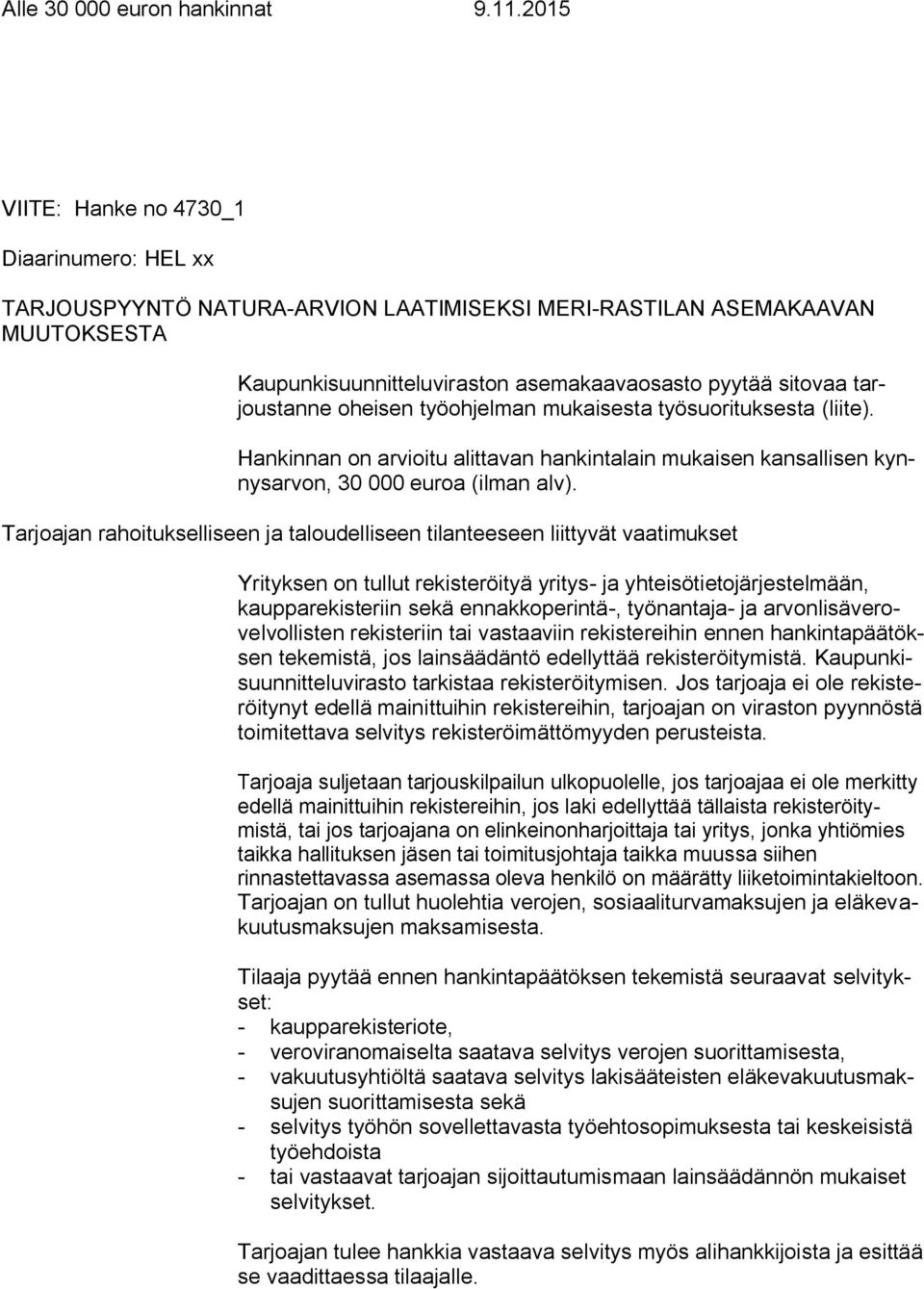 Alle 30 000 euron hankinnat 9.11.2015

VIITE: Hanke no 4730_1

Diaarinumero: HEL xx

TARJOUSPYYNTÖ NATURA-ARVION LAATIMISEKSI MERI-RASTILAN ASEMAKAAVAN MUUTOKSESTA

Kaupunkisuunnitteluviraston asemakaavaosasto pyytää sitovaa tarjoustanne oheisen työohjelman mukaisesta työsuorituksesta (liite).

Hankinnan on arvioitu alittavan hankintalain mukaisen kansallisen kynnysarvon, 30 000 euroa (ilman alv).

Tarjoajan rahoitukselliseen ja taloudelliseen tilanteeseen liittyvät vaatimukset

Yrityksen on tullut rekisteröityä yritys- ja yhteisötietojärjestelmään, kaupparekisteriin sekä ennakkoperintä-, työnantaja- ja arvonlisäverovelvollisten rekisteriin tai vastaaviin rekistereihin ennen hankintapäätöksen tekemistä, jos lainsäädäntö edellyttää rekisteröitymistä. Kaupunkisuunnitteluvirasto tarkistaa rekisteröitymisen. Jos tarjoaja ei ole rekisteröitynyt edellä mainittuihin rekistereihin, tarjoajan on viraston pyynnöstä toimitettava selvitys rekisteröimättömyyden perusteista.

Tarjoaja suljetaan tarjouskilpailun ulkopuolelle, jos tarjoajaa ei ole merkitty edellä mainittuihin rekistereihin, jos laki edellyttää tällaista rekisteröitymistä, tai jos tarjoajana on elinkeinonharjoittaja tai yritys, jonka yhtiömies taikka hallituksen jäsen tai toimitusjohtaja taikka muussa siihen rinnastettavassa asemassa oleva henkilö on määrätty liiketoimintakieltoon. Tarjoajan on tullut huolehtia verojen, sosiaaliturvamaksujen ja eläkevakuutusmaksujen maksamisesta.

Tilaaja pyytää ennen hankintapäätöksen tekemistä seuraavat selvitykset:
- kaupparekisteriote,
- veroviranomaiselta saatava selvitys verojen suorittamisesta,
- vakuutusyhtiöltä saatava selvitys lakisääteisten eläkevakuutusmaksujen suorittamisesta sekä
- selvitys työhön sovellettavasta työehtosopimuksesta tai keskeisistä työehdoista
- tai vastaavat tarjoajan sijoittautumismaan lainsäädännön mukaiset selvitykset.

Tarjoajan tulee hankkia vastaava selvitys myös alihankkijoista ja esittää se vaadittaessa tilaajalle.